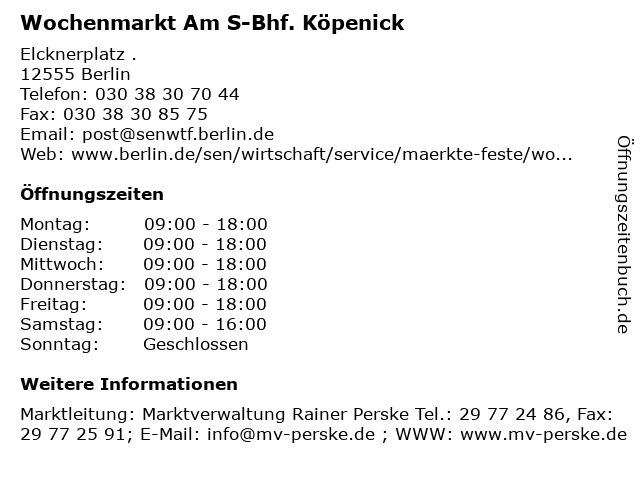 Wochenmarkt Am S-Bhf. Köpenick

Elcknerplatz .
12555 Berlin
Telefon: 030 38 30 70 44
Fax: 030 38 30 85 75
Email: post@senwtf.berlin.de
Web: www.berlin.de/sen/wirtschaft/service/maerkte-feste/wo...

Öffnungszeiten

Montag: 09:00 - 18:00
Dienstag: 09:00 - 18:00
Mittwoch: 09:00 - 18:00
Donnerstag: 09:00 - 18:00
Freitag: 09:00 - 18:00
Samstag: 09:00 - 16:00
Sonntag: Geschlossen

Weitere Informationen

Marktleitung: Marktverwaltung Rainer Perske Tel.: 29 77 24 86, Fax: 29 77 25 91; E-Mail: info@mv-perske.de ; WWW: www.mv-perske.de

Öffnungszeitenbuch.de